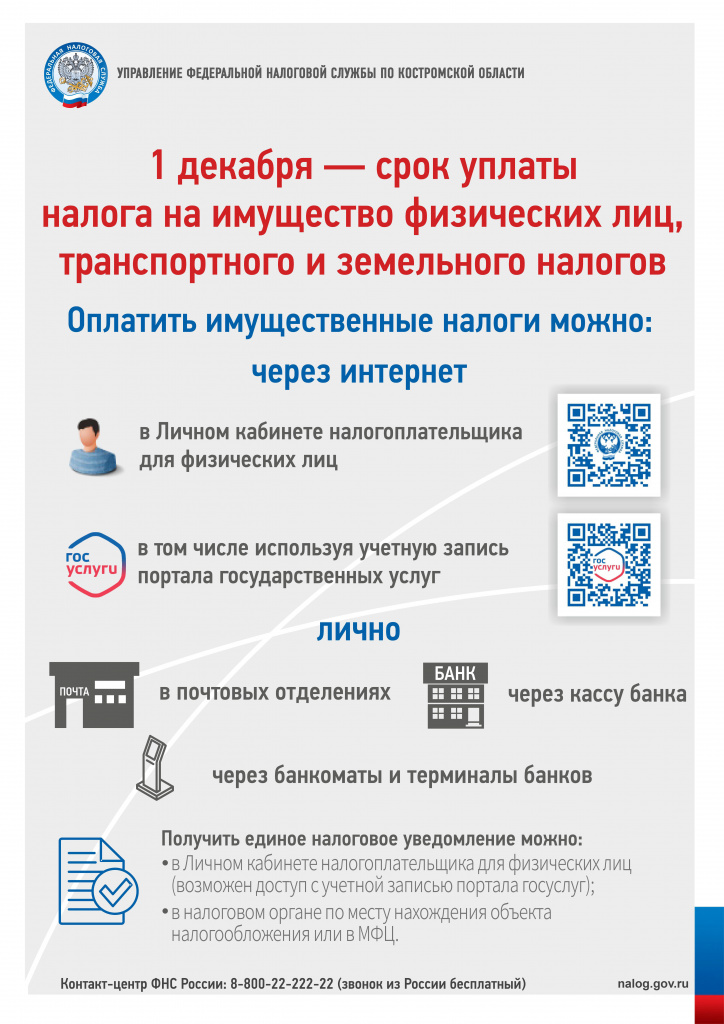 ФЕДЕРАЛЬНАЯ НАЛОГОВАЯ СЛУЖБА

УПРАВЛЕНИЕ ФЕДЕРАЛЬНОЙ НАЛОГОВОЙ СЛУЖБЫ ПО КОСТРОМСКОЙ ОБЛАСТИ

1 декабря — срок уплаты налога на имущество физических лиц, транспортного и земельного налогов

Оплатить имущественные налоги можно:

через интернет

в Личном кабинете налогоплательщика для физических лиц

гос услуги

в том числе используя учетную запись портала государственных услуг

гос услуги

лично

ПОЧТА

в почтовых отделениях

БАНК

через кассу банка

через банкоматы и терминалы банков

Получить единое налоговое уведомление можно:
• в Личном кабинете налогоплательщика для физических лиц (возможен доступ с учетной записью портала госуслуг);
• в налоговом органе по месту нахождения объекта налогообложения или в МФЦ.

Контакт-центр ФНС России: 8-800-22-222-22 (звонок из России бесплатный)

nalog.gov.ru